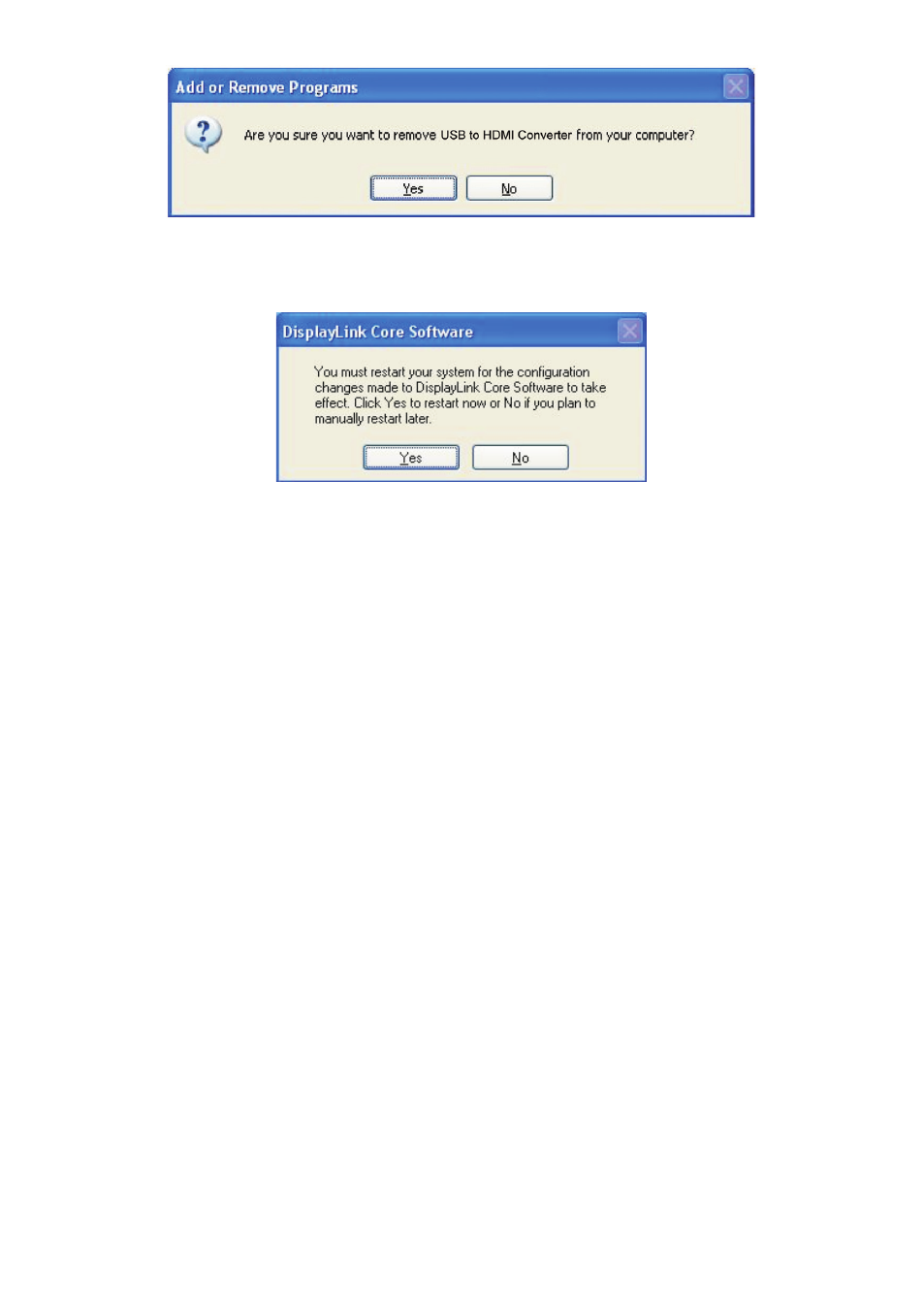 Add or Remove Programs

Are you sure you want to remove USB to HDMI Converter from your computer?

Yes No

DisplayLink Core Software

You must restart your system for the configuration changes made to DisplayLink Core Software to take effect. Click Yes to restart now or No if you plan to manually restart later.

Yes No